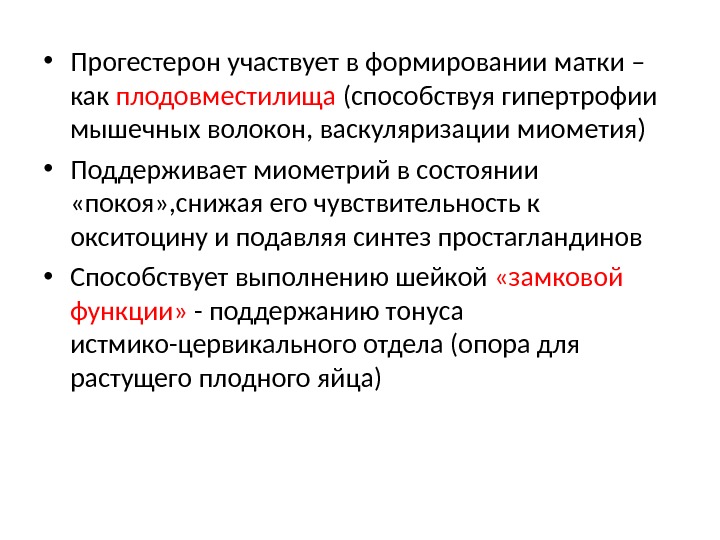 • Прогестерон участвует в формировании матки – как плодовместилища (способствуя гипертрофии мышечных волокон, васкуляризации миометия)

• Поддерживает миометрий в состоянии «покоя»,снижая его чувствительность к окситоцину и подавляя синтез простагландинов

• Способствует выполнению шейкой «замковой функции» - поддержанию тонуса истмико-цервикального отдела (опора для растущего плодного яйца)